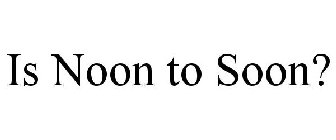 Is Noon to Soon?